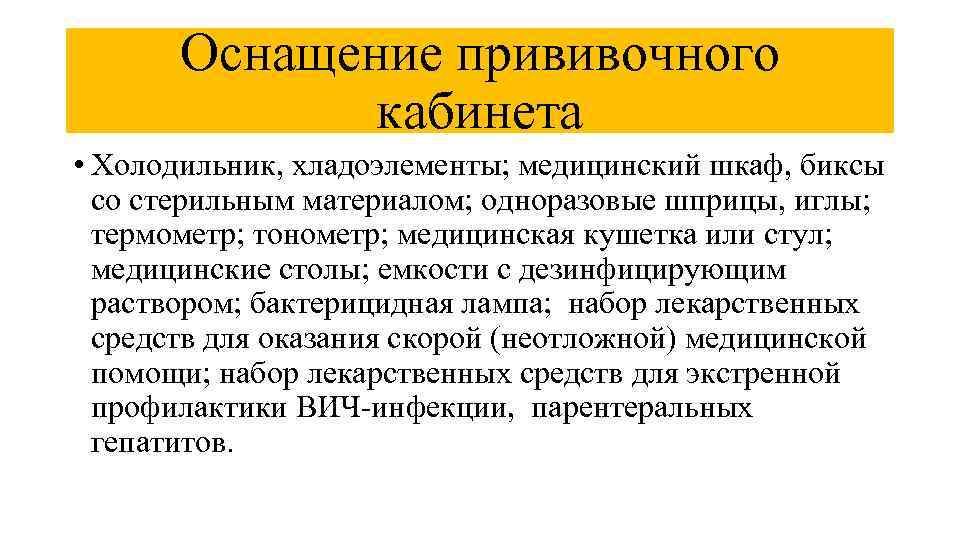 Оснащение прививочного кабинета

• Холодильник, хладоэлементы; медицинский шкаф, биксы со стерильным материалом; одноразовые шприцы, иглы; термометр; тонометр; медицинская кушетка или стул; медицинские столы; емкости с дезинфицирующим раствором; бактерицидная лампа; набор лекарственных средств для оказания скорой (неотложной) медицинской помощи; набор лекарственных средств для экстренной профилактики ВИЧ-инфекции, парентеральных гепатитов.